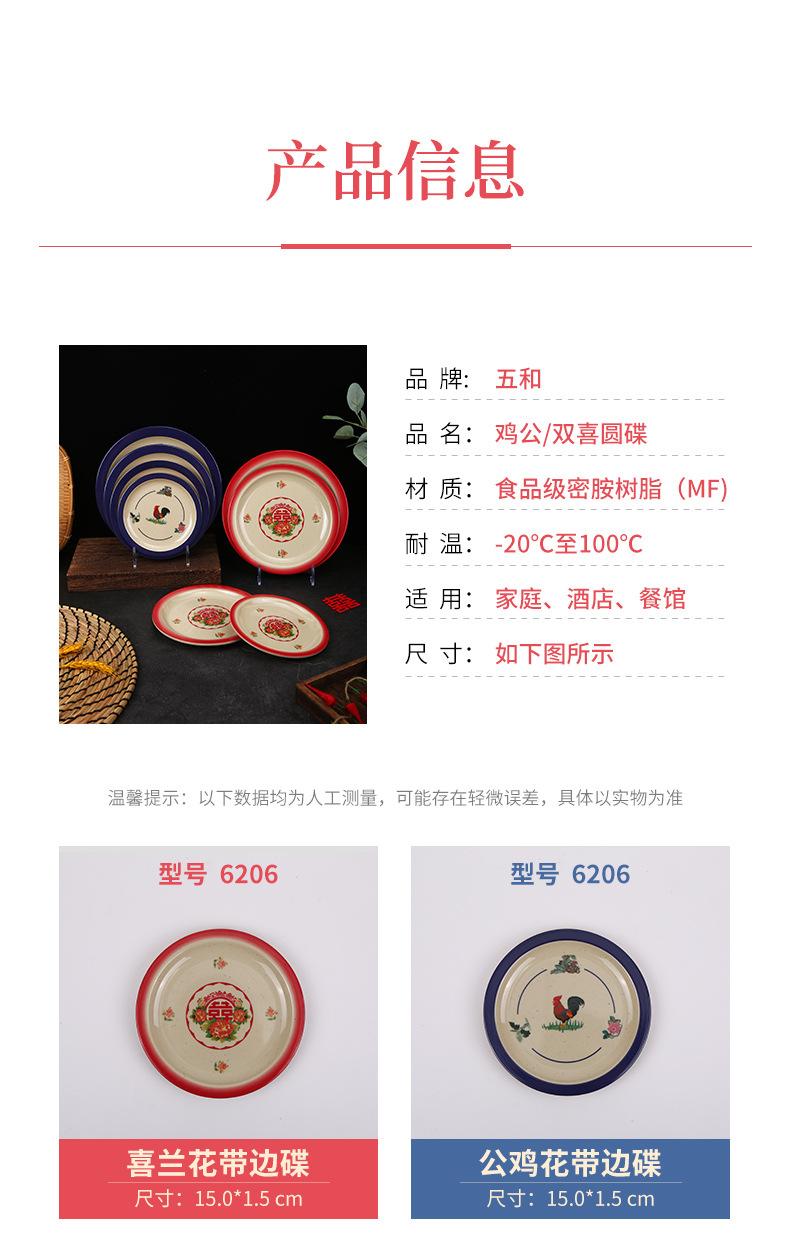 产品信息

品 牌: 五和

品 名: 鸡公/双喜圆碟

材 质: 食品级密胺树脂（MF)

耐 温: -20°C至100°C

适 用: 家庭、酒店、餐馆

尺 寸: 如下图所示

温馨提示：以下数据均为人工测量，可能存在轻微误差，具体以实物为准

型号 6206

喜兰花带边碟

尺寸：15.0*1.5 cm

型号 6206

公鸡花带边碟

尺寸：15.0*1.5 cm